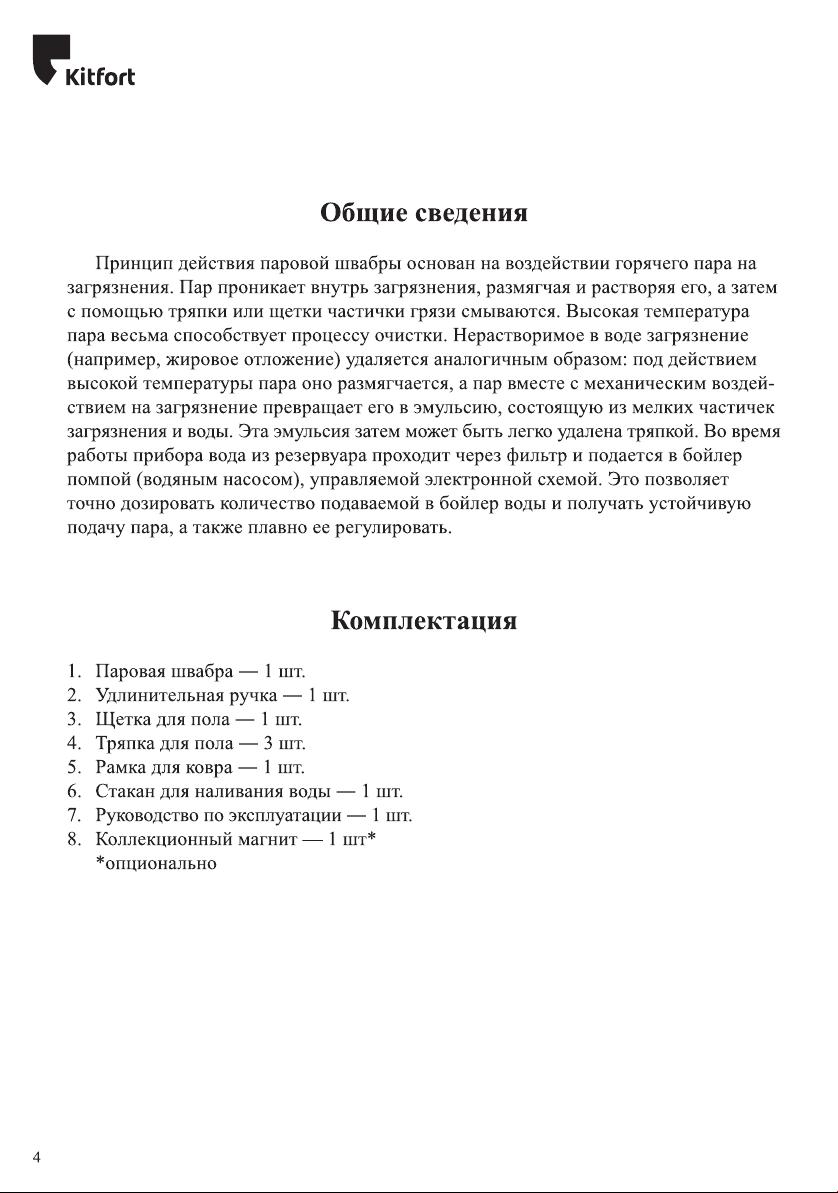 Kitfort

Общие сведения

Принцип действия паровой швабры основан на воздействии горячего пара на загрязнения. Пар проникает внутрь загрязнения, размягчая и растворяя его, а затем с помощью тряпки или щетки частички грязи смываются. Высокая температура пара весьма способствует процессу очистки. Нерастворимое в воде загрязнение (например, жировое отложение) удаляется аналогичным образом: под действием высокой температуры пара оно размягчается, а пар вместе с механическим воздействием на загрязнение превращает его в эмульсию, состоящую из мелких частичек загрязнения и воды. Эта эмульсия затем может быть легко удалена тряпкой. Во время работы прибора вода из резервуара проходит через фильтр и подается в бойлер помпой (водяным насосом), управляемой электронной схемой. Это позволяет точно дозировать количество подаваемой в бойлер воды и получать устойчивую подачу пара, а также плавно ее регулировать.

Комплектация

1. Паровая швабра — 1 шт.
2. Удлинительная ручка — 1 шт.
3. Щетка для пола — 1 шт.
4. Тряпка для пола — 3 шт.
5. Рамка для ковра — 1 шт.
6. Стакан для наливания воды — 1 шт.
7. Руководство по эксплуатации — 1 шт.
8. Коллекционный магнит — 1 шт*
*опционально

4